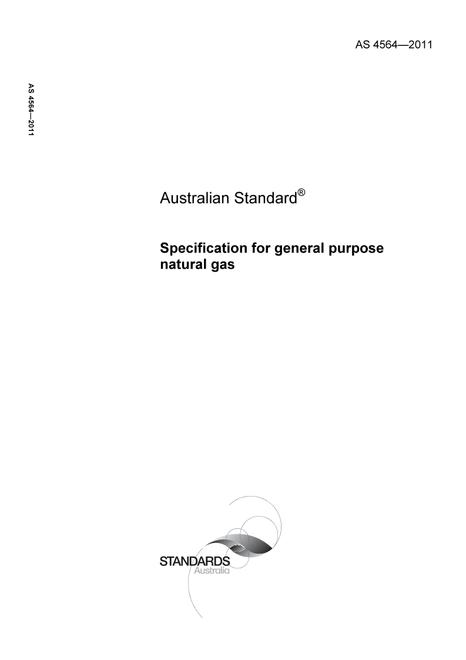 AS 4564—2011

AS 4564—2011

Australian Standard®

Specification for general purpose natural gas

STANDARDS
Australia